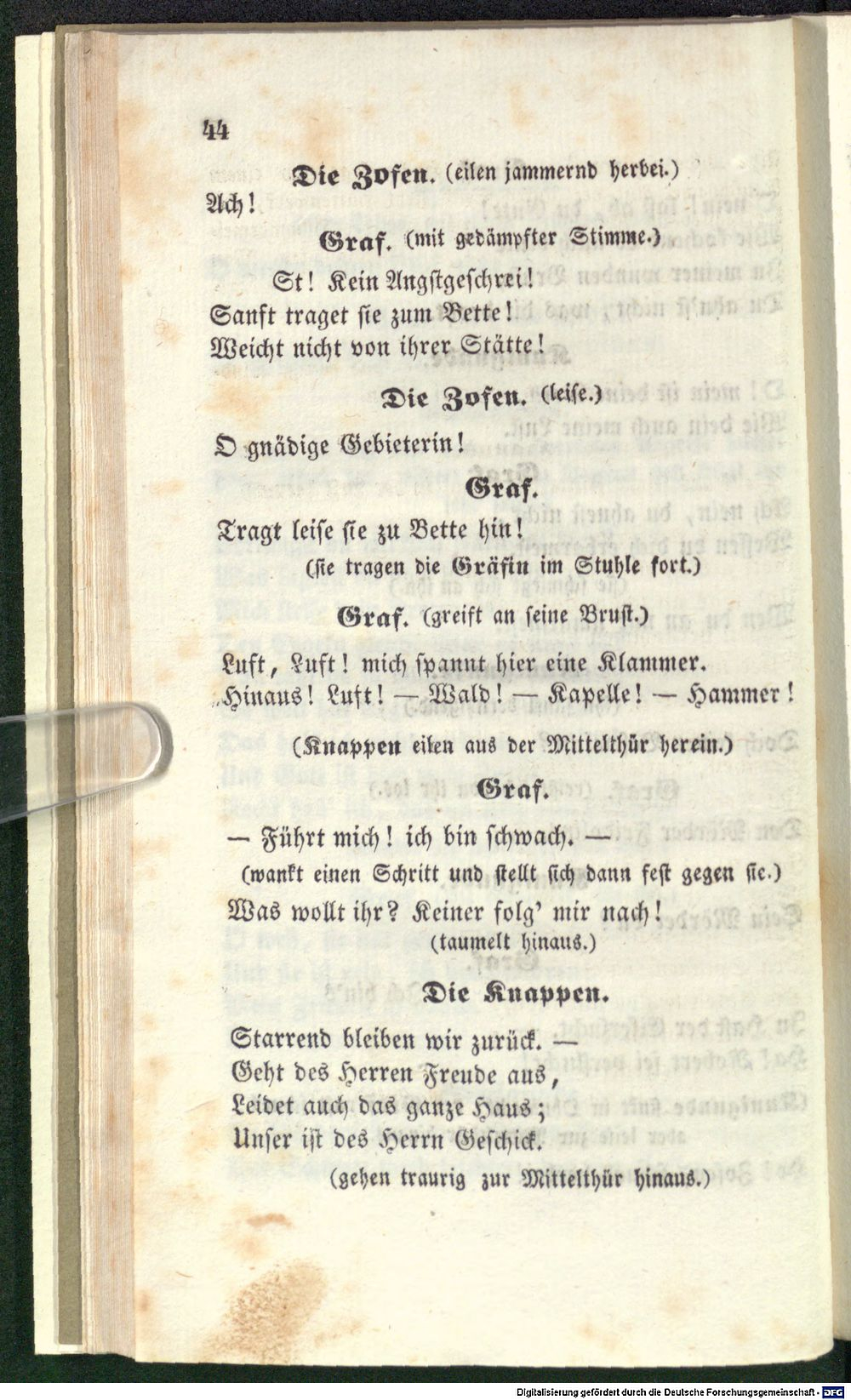 44

Die Zofen. (eilen jammernd herbei.)

Ach!

Graf. (mit gedämpfter Stimme.)

St! Kein Angstgeschrei!
Sanft traget sie zum Bette!
Weicht nicht von ihrer Stätte!

Die Zofen. (leise.)

O gnädige Gebieterin!

Graf.

Tragt leise sie zu Bette hin!
(sie tragen die Gräfin im Stuhle fort.)

Graf. (greift an seine Brust.)

Luft, Luft! mich spannt hier eine Klammer.
Hinaus! Luft! — Wald! — Kapelle! — Hammer!

(Knappen eilen aus der Mittelthür herein.)

Graf.

— Führt mich! ich bin schwach. —
(wankt einen Schritt und stellt sich dann fest gegen sie.)
Was wollt ihr? Keiner folg' mir nach!
(taumelt hinaus.)

Die Knappen.

Starrend bleiben wir zurück. —
Geht des Herren Freude aus,
Leidet auch das ganze Haus;
Unser ist des Herrn Geschick.
(gehen traurig zur Mittelthür hinaus.)

Digitalisierung gefördert durch die Deutsche Forschungsgemeinschaft · DFG